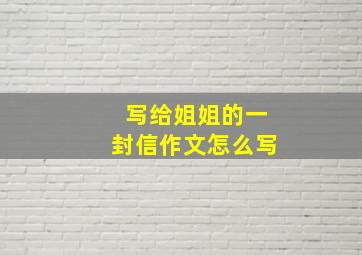 写给姐姐的一封信作文怎么写